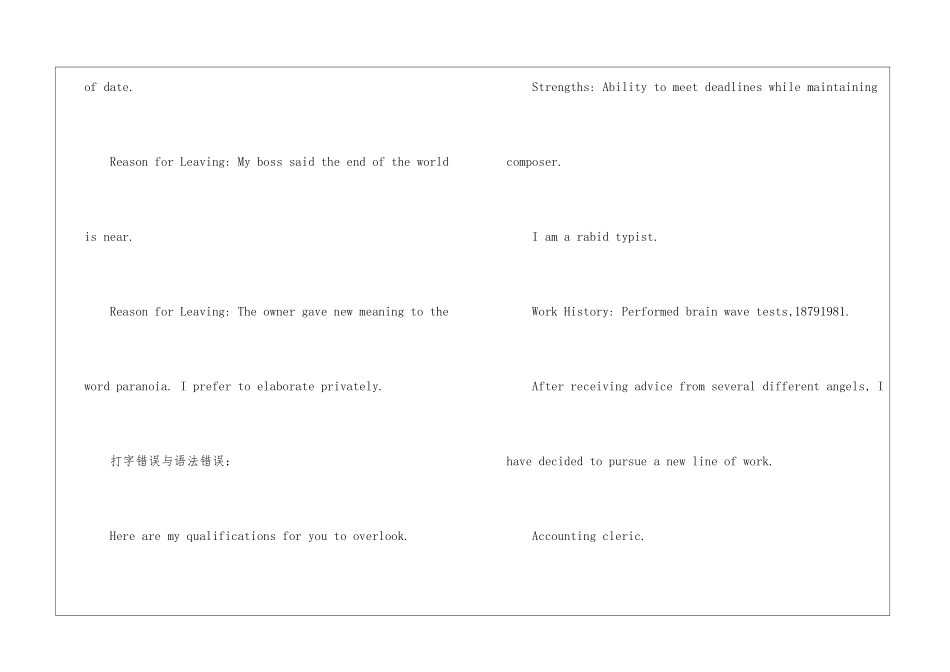 of date.

Reason for Leaving: My boss said the end of the world is near.

Reason for Leaving: The owner gave new meaning to the word paranoia. I prefer to elaborate privately.

打字错误与语法错误:

Here are my qualifications for you to overlook.

Strengths: Ability to meet deadlines while maintaining composer.

I am a rabid typist.

Work History: Performed brain wave tests,18791981.

After receiving advice from several different angels, I have decided to pursue a new line of work.

Accounting cleric.